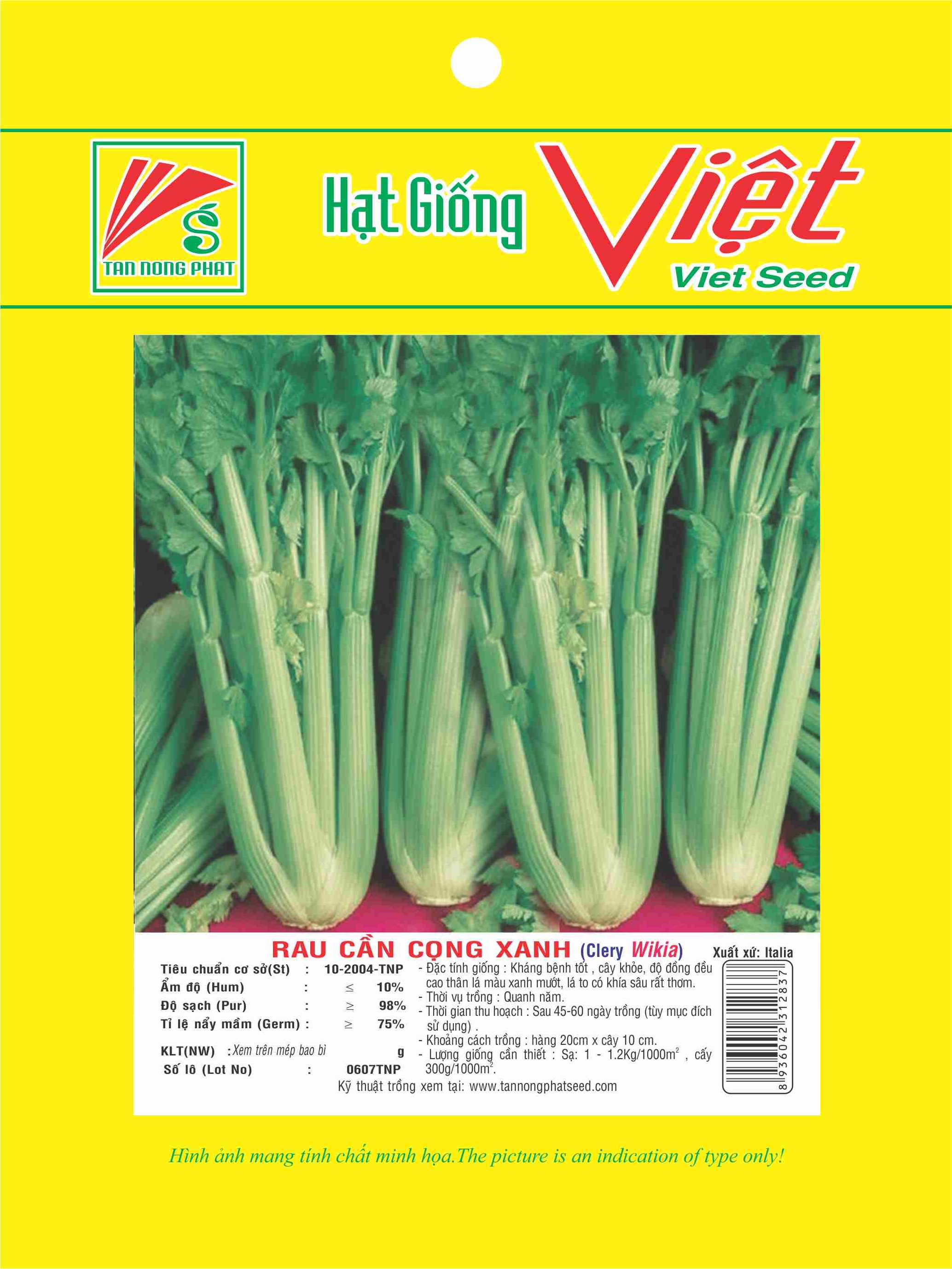 TAN NONG PHAT

Hạt Giống Việt
Viet Seed

RAU CẦN CỌNG XANH (Clery Wikia)
Xuất xứ: Italia

Tiêu chuẩn cơ sở(St) : 10-2004-TNP
Ẩm độ (Hum) : $\leq$ 10%
Độ sạch (Pur) : $\geq$ 98%
Tỉ lệ nẩy mầm (Germ) : $\geq$ 75%
KLT(NW) : Xem trên mép bao bì g
Số lô (Lot No) : 0607TNP

- Đặc tính giống : Kháng bệnh tốt , cây khỏe, độ đồng đều cao thân lá màu xanh mướt, lá to có khía sâu rất thơm.
- Thời vụ trồng : Quanh năm.
- Thời gian thu hoạch : Sau 45-60 ngày trồng (tùy mục đích sử dụng) .
- Khoảng cách trồng : hàng 20cm x cây 10 cm.
- Lượng giống cần thiết : Sạ: 1 - 1.2Kg/1000m$^2$ , cấy 300g/1000m$^2$.
Kỹ thuật trồng xem tại: www.tannongphatseed.com

8936042312837

Hình ảnh mang tính chất minh họa.The picture is an indication of type only!